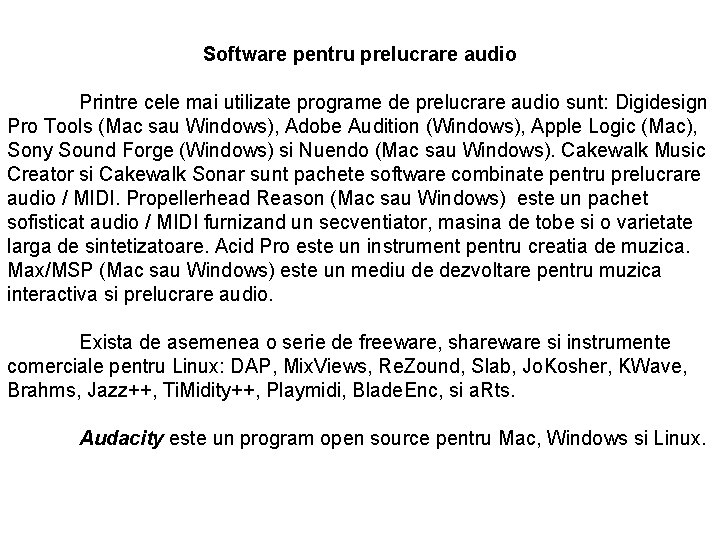 Software pentru prelucrare audio

Printre cele mai utilizate programe de prelucrare audio sunt: Digidesign Pro Tools (Mac sau Windows), Adobe Audition (Windows), Apple Logic (Mac), Sony Sound Forge (Windows) si Nuendo (Mac sau Windows). Cakewalk Music Creator si Cakewalk Sonar sunt pachete software combinate pentru prelucrare audio / MIDI. Propellerhead Reason (Mac sau Windows) este un pachet sofisticat audio / MIDI furnizand un secventiator, masina de tobe si o varietate larga de sintetizatoare. Acid Pro este un instrument pentru creatia de muzica. Max/MSP (Mac sau Windows) este un mediu de dezvoltare pentru muzica interactiva si prelucrare audio.

Exista de asemenea o serie de freeware, shareware si instrumente comerciale pentru Linux: DAP, MixViews, ReZound, Slab, JoKosher, KWave, Brahms, Jazz++, TiMidity++, Playmidi, BladeEnc, si aRts.

Audacity este un program open source pentru Mac, Windows si Linux.